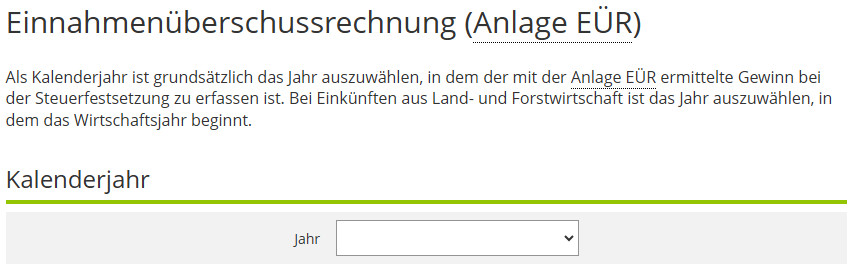 Einnahmenüberschussrechnung (Anlage EÜR)

Als Kalenderjahr ist grundsätzlich das Jahr auszuwählen, in dem der mit der Anlage EÜR ermittelte Gewinn bei der Steuerfestsetzung zu erfassen ist. Bei Einkünften aus Land- und Forstwirtschaft ist das Jahr auszuwählen, in dem das Wirtschaftsjahr beginnt.

Kalenderjahr

Jahr